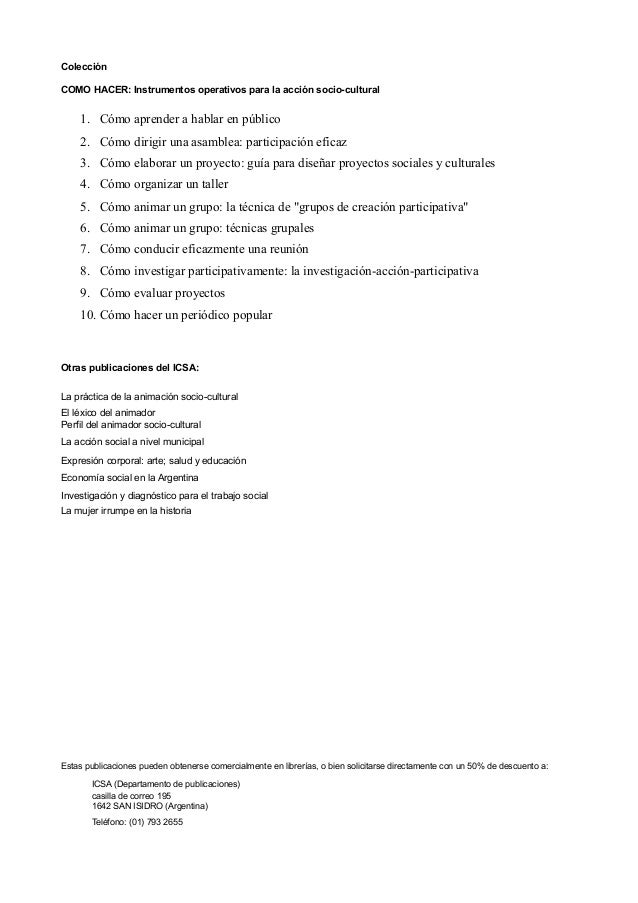 Colección

COMO HACER: Instrumentos operativos para la acción socio-cultural

1. Cómo aprender a hablar en público
2. Cómo dirigir una asamblea: participación eficaz
3. Cómo elaborar un proyecto: guía para diseñar proyectos sociales y culturales
4. Cómo organizar un taller
5. Cómo animar un grupo: la técnica de "grupos de creación participativa"
6. Cómo animar un grupo: técnicas grupales
7. Cómo conducir eficazmente una reunión
8. Cómo investigar participativamente: la investigación-acción-participativa
9. Cómo evaluar proyectos
10. Cómo hacer un periódico popular

Otras publicaciones del ICSA:

La práctica de la animación socio-cultural
El léxico del animador
Perfil del animador socio-cultural
La acción social a nivel municipal
Expresión corporal: arte; salud y educación
Economía social en la Argentina
Investigación y diagnóstico para el trabajo social
La mujer irrumpe en la historia

Estas publicaciones pueden obtenerse comercialmente en librerías, o bien solicitarse directamente con un 50% de descuento a:

ICSA (Departamento de publicaciones)
casilla de correo 195
1642 SAN ISIDRO (Argentina)
Teléfono: (01) 793 2655